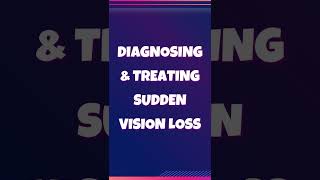 DIAGNOSING
& TREATING
SUDDEN
VISION LOSS